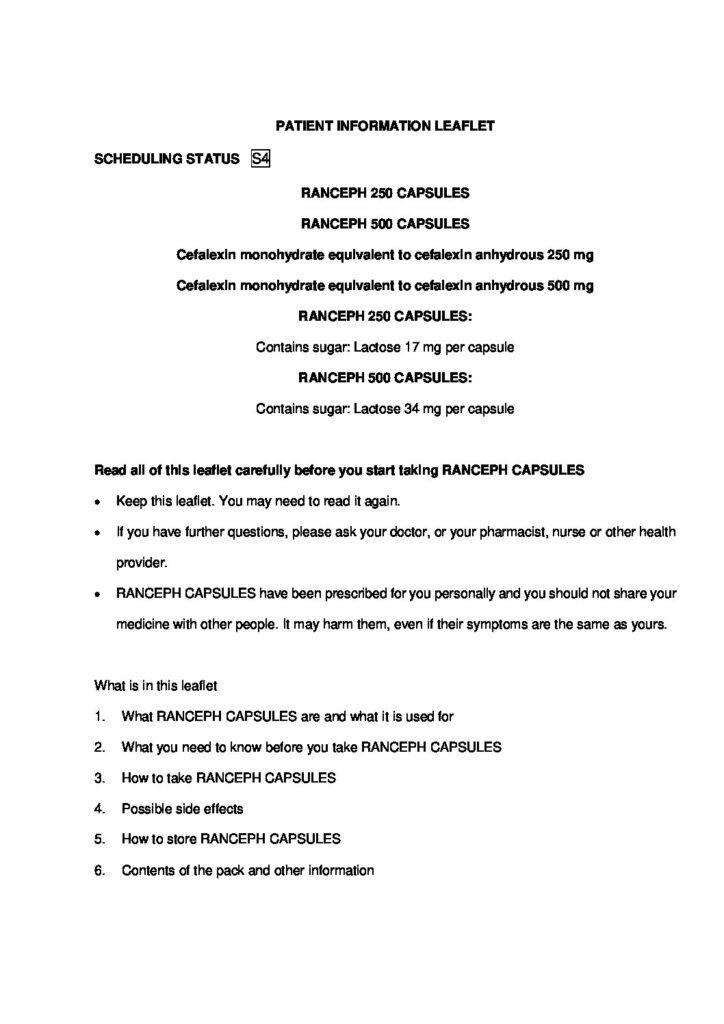 PATIENT INFORMATION LEAFLET

SCHEDULING STATUS S4

RANCEPH 250 CAPSULES

RANCEPH 500 CAPSULES

Cefalexin monohydrate equivalent to cefalexin anhydrous 250 mg

Cefalexin monohydrate equivalent to cefalexin anhydrous 500 mg

RANCEPH 250 CAPSULES:

Contains sugar: Lactose 17 mg per capsule

RANCEPH 500 CAPSULES:

Contains sugar: Lactose 34 mg per capsule

Read all of this leaflet carefully before you start taking RANCEPH CAPSULES

• Keep this leaflet. You may need to read it again.

• If you have further questions, please ask your doctor, or your pharmacist, nurse or other health provider.

• RANCEPH CAPSULES have been prescribed for you personally and you should not share your medicine with other people. It may harm them, even if their symptoms are the same as yours.

What is in this leaflet

1. What RANCEPH CAPSULES are and what it is used for

2. What you need to know before you take RANCEPH CAPSULES

3. How to take RANCEPH CAPSULES

4. Possible side effects

5. How to store RANCEPH CAPSULES

6. Contents of the pack and other information